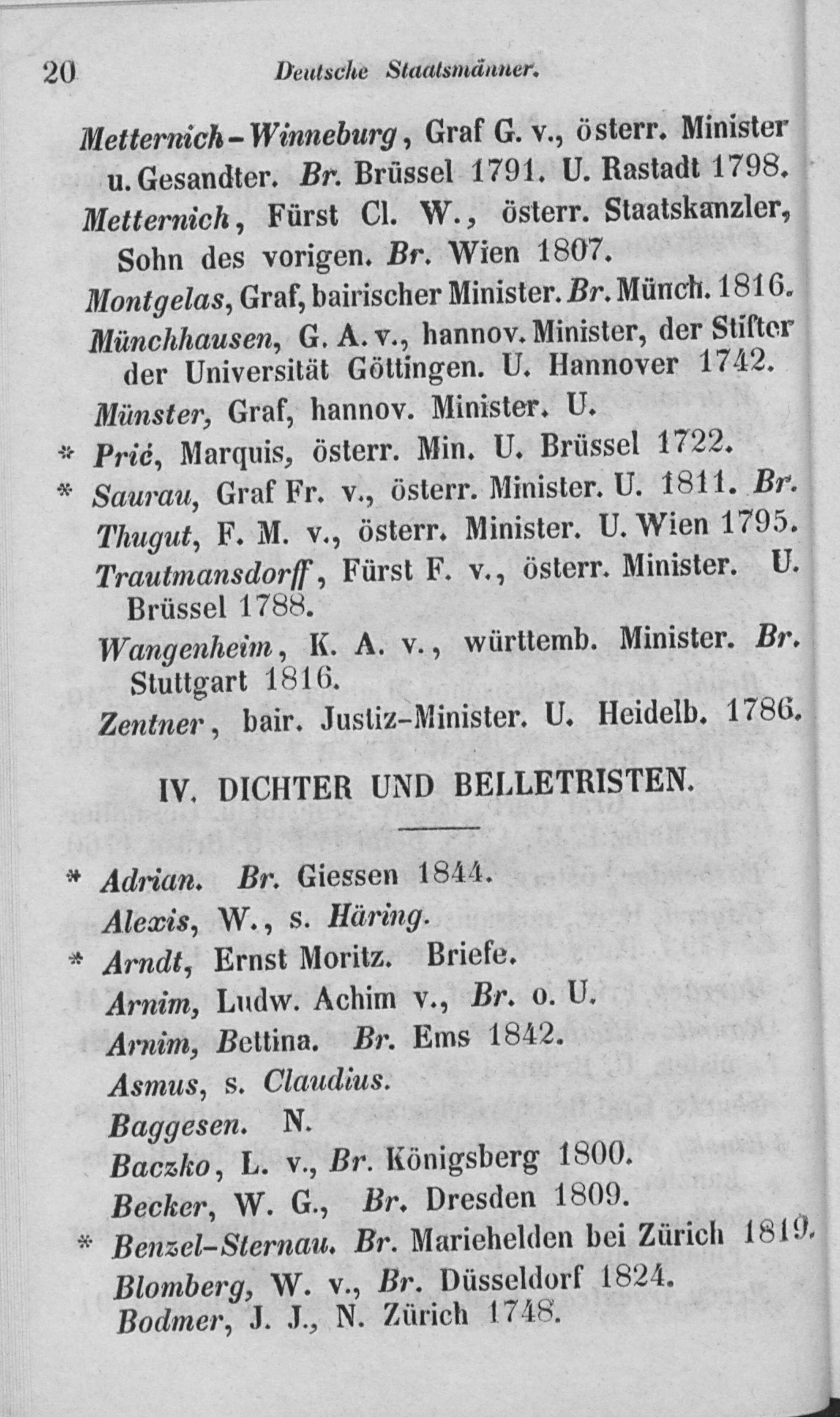 20 Deutsche Staatsmänner.

Metternich-Winneburg, Graf G. v., österr. Minister u. Gesandter. Br. Brüssel 1791. U. Rastadt 1798.

Metternich, Fürst Cl. W., österr. Staatskanzler, Sohn des vorigen. Br. Wien 1807.

Montgelas, Graf, bairischer Minister. Br. Münch. 1816.

Münchhausen, G. A. v., hannov. Minister, der Stifter der Universität Göttingen. U. Hannover 1742.

Münster, Graf, hannov. Minister. U.

* Prié, Marquis, österr. Min. U. Brüssel 1722.

* Saurau, Graf Fr. v., österr. Minister. U. 1811. Br.

Thugut, F. M. v., österr. Minister. U. Wien 1795.

Trautmansdorff, Fürst F. v., österr. Minister. U. Brüssel 1788.

Wangenheim, K. A. v., württemb. Minister. Br. Stuttgart 1816.

Zentner, bair. Justiz-Minister. U. Heidelb. 1786.

IV. DICHTER UND BELLETRISTEN.

* Adrian. Br. Giessen 1844.

Alexis, W., s. Häring.

* Arndt, Ernst Moritz. Briefe.

Arnim, Ludw. Achim v., Br. o. U.

Arnim, Bettina. Br. Ems 1842.

Asmus, s. Claudius.

Baggesen. N.

Baczko, L. v., Br. Königsberg 1800.

Becker, W. G., Br. Dresden 1809.

* Benzel-Sternau. Br. Mariehelden bei Zürich 1819.

Blomberg, W. v., Br. Düsseldorf 1824.

Bodmer, J. J., N. Zürich 1748.